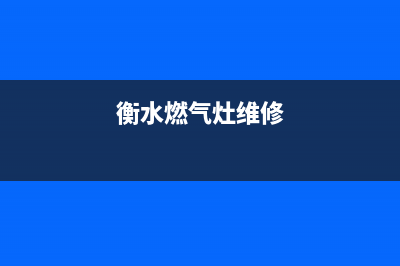 衡水燃气灶维修